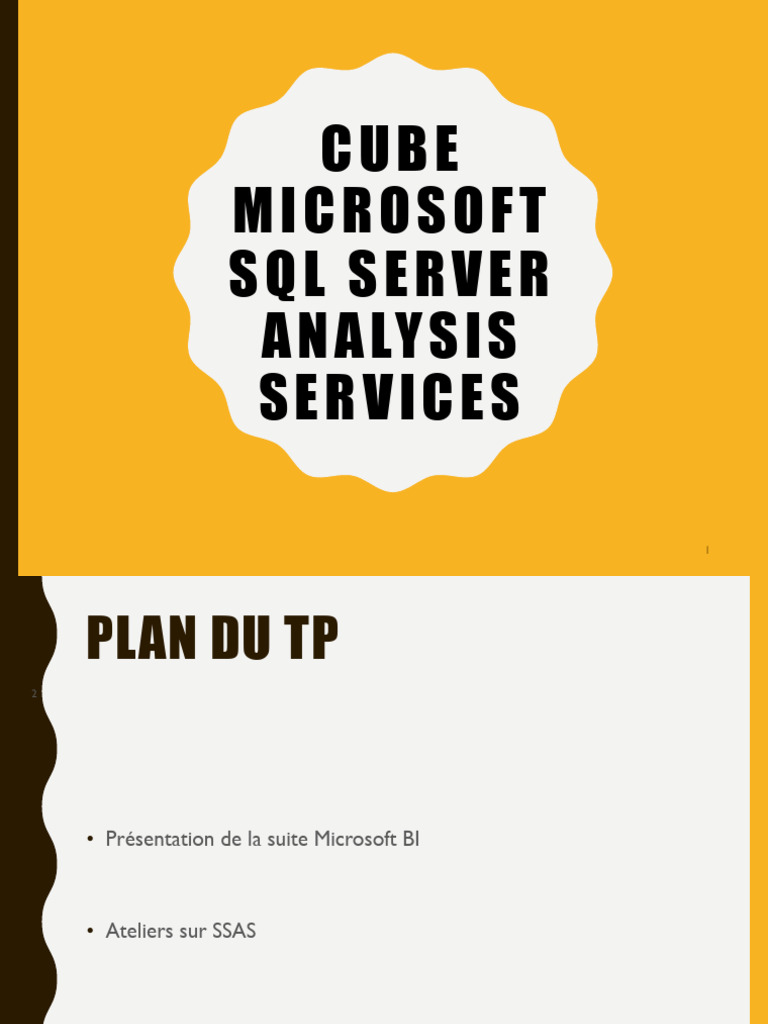 CUBE MICROSOFT SQL SERVER ANALYSIS SERVICES

1

PLAN DU TP

2

• Présentation de la suite Microsoft BI

• Ateliers sur SSAS